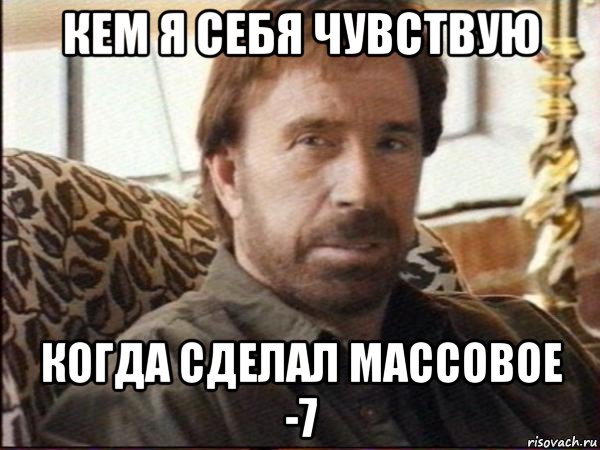 КЕМ Я СЕБЯ ЧУВСТВУЮ

КОГДА СДЕЛАЛ МАССОВОЕ -7

risovach.ru